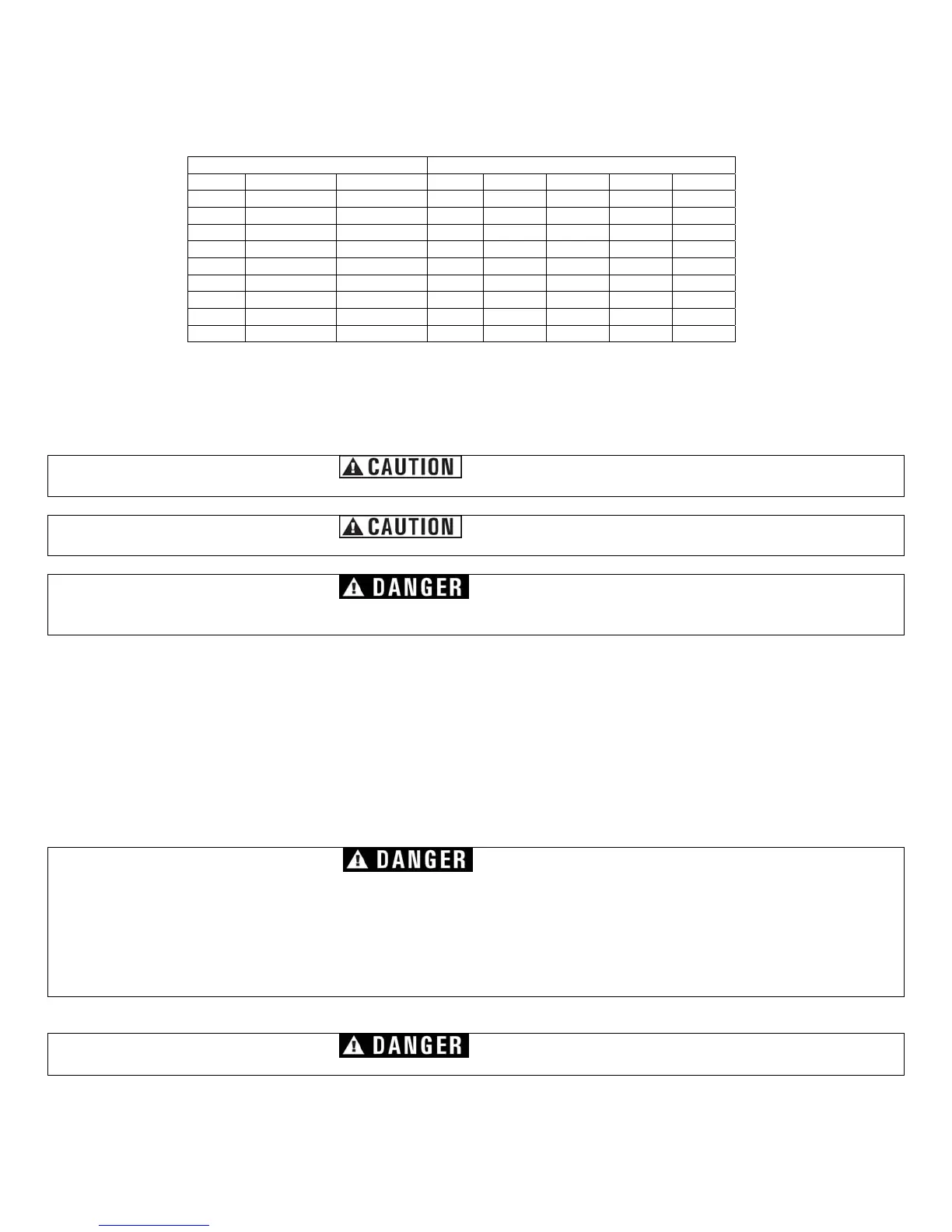 CAUTION

CAUTION

DANGER

DANGER

DANGER